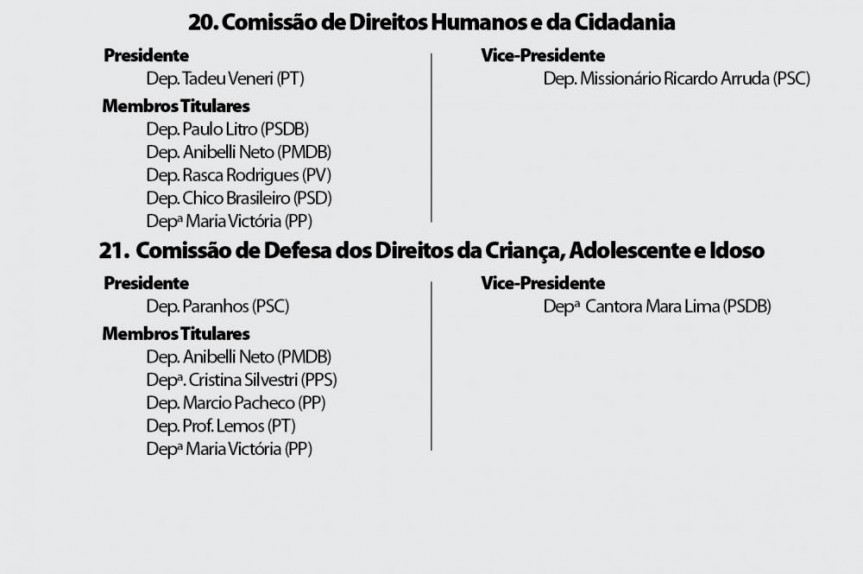 20. Comissão de Direitos Humanos e da Cidadania

Presidente
Dep. Tadeu Veneri (PT)

Membros Titulares
Dep. Paulo Litro (PSDB)
Dep. Anibelli Neto (PMDB)
Dep. Rasca Rodrigues (PV)
Dep. Chico Brasileiro (PSD)
Depª Maria Victória (PP)

Vice-Presidente
Dep. Missionário Ricardo Arruda (PSC)

21. Comissão de Defesa dos Direitos da Criança, Adolescente e Idoso

Presidente
Dep. Paranhos (PSC)

Membros Titulares
Dep. Anibelli Neto (PMDB)
Depª. Cristina Silvestri (PPS)
Dep. Marcio Pacheco (PP)
Dep. Prof. Lemos (PT)
Depª Maria Victória (PP)

Vice-Presidente
Depª Cantora Mara Lima (PSDB)